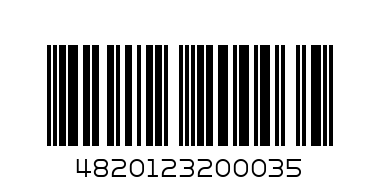 4820123200035